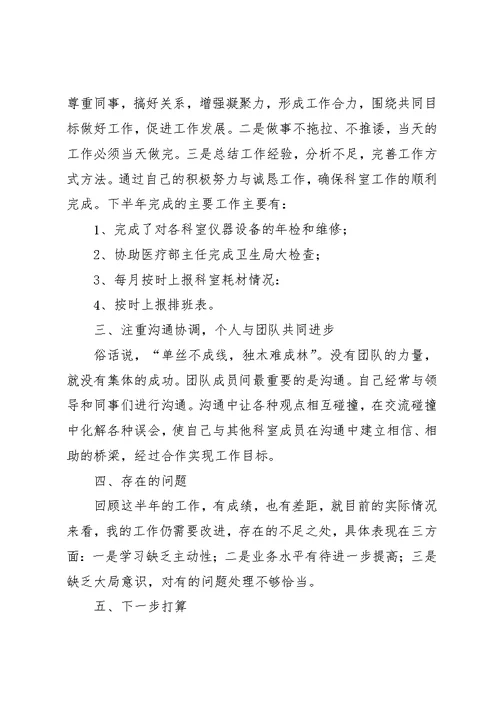 尊重同事，搞好关系，增强凝聚力，形成工作合力，围绕共同目标做好工作，促进工作发展。二是做事不拖拉、不推诿，当天的工作必须当天做完。三是总结工作经验，分析不足，完善工作方式方法。通过自己的积极努力与诚恳工作，确保科室工作的顺利完成。下半年完成的主要工作主要有：

1、完成了对各科室仪器设备的年检和维修；

2、协助医疗部主任完成卫生局大检查；

3、每月按时上报科室耗材情况：

4、按时上报排班表。

三、注重沟通协调，个人与团队共同进步

俗话说，“单丝不成线，独木难成林”。没有团队的力量，就没有集体的成功。团队成员间最重要的是沟通。自己经常与领导和同事们进行沟通。沟通中让各种观点相互碰撞，在交流碰撞中化解各种误会，使自己与其他科室成员在沟通中建立相信、相助的桥梁，经过合作实现工作目标。

四、存在的问题

回顾这半年的工作，有成绩，也有差距，就目前的实际情况来看，我的工作仍需要改进，存在的不足之处，具体表现在三方面：一是学习缺乏主动性；二是业务水平有待进一步提高；三是缺乏大局意识，对有的问题处理不够恰当。

五、下一步打算